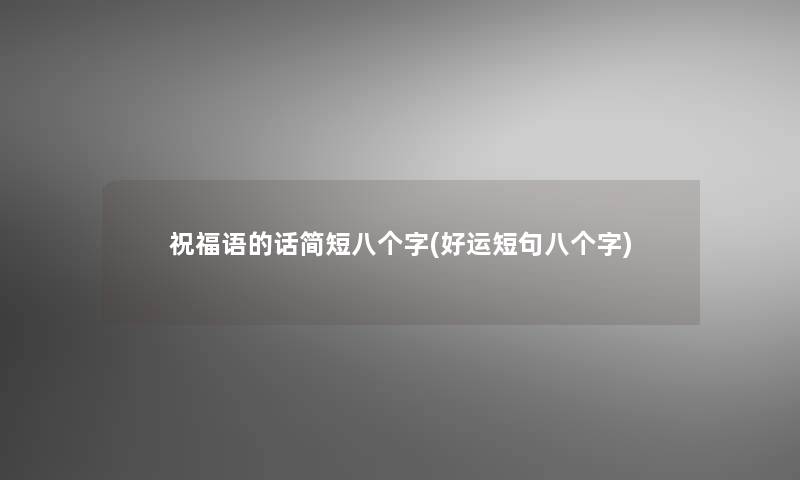 祝福语的话简短八个字(好运短句八个字)